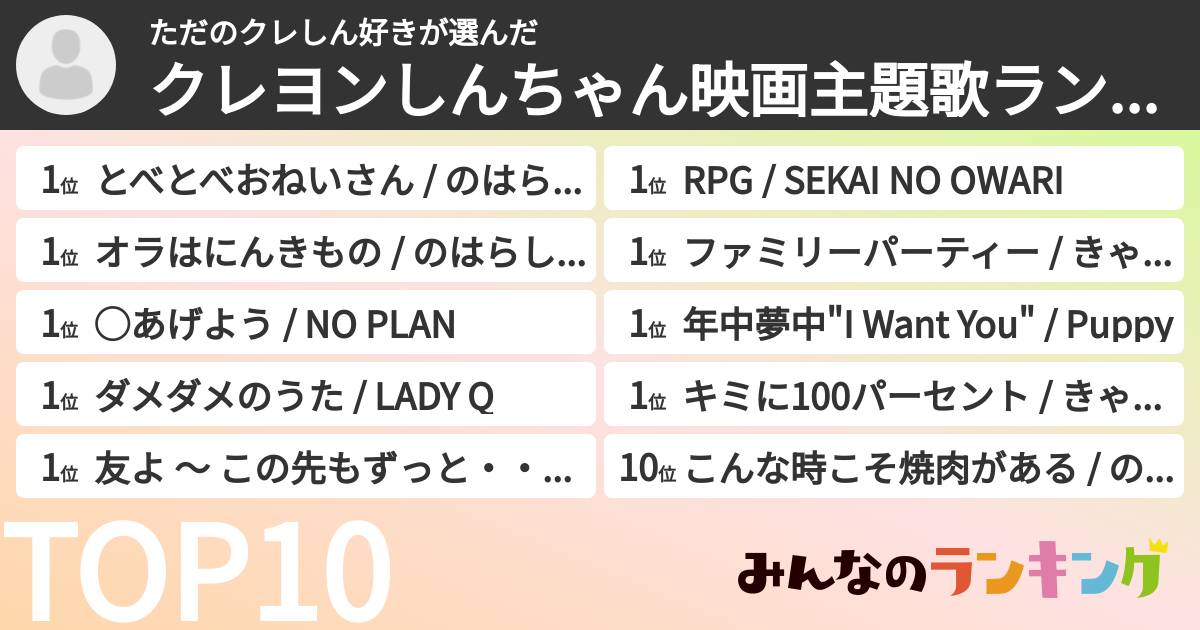 ただのクレしん好きが選んだ
クレヨンしんちゃん映画主題歌ラン...

1位 とべとべおねいさん / のはら...

1位 オラはにんきもの / のはらし...

1位 ◯あげよう / NO PLAN

1位 ダメダメのうた / LADY Q

1位 友よ 〜 この先もずっと・・...

1位 RPG / SEKAI NO OWARI

1位 ファミリーパーティー / きゃ...

1位 年中夢中"I Want You" / Puppy

1位 キミに100パーセント / きゃ...

10位 こんな時こそ焼肉がある / の...

TOP10

みんなのランキング